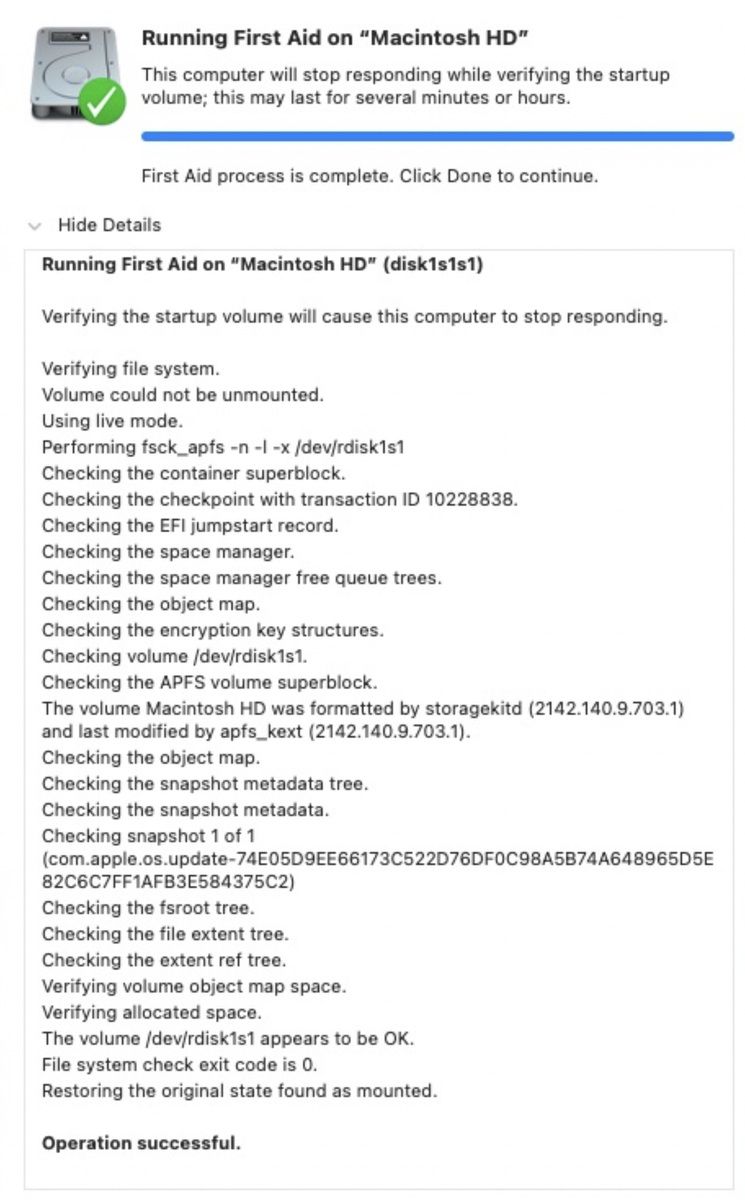 Running First Aid on “Macintosh HD”

This computer will stop responding while verifying the startup volume; this may last for several minutes or hours.

First Aid process is complete. Click Done to continue.

Hide Details

Running First Aid on “Macintosh HD” (disk1s1s1)

Verifying the startup volume will cause this computer to stop responding.

Verifying file system.
Volume could not be unmounted.
Using live mode.
Performing fsck_apfs -n -l -x /dev/rdisk1s1
Checking the container superblock.
Checking the checkpoint with transaction ID 10228838.
Checking the EFI jumpstart record.
Checking the space manager.
Checking the space manager free queue trees.
Checking the object map.
Checking the encryption key structures.
Checking volume /dev/rdisk1s1.
Checking the APFS volume superblock.
The volume Macintosh HD was formatted by storagekitd (2142.140.9.703.1) and last modified by apfs_kext (2142.140.9.703.1).
Checking the object map.
Checking the snapshot metadata tree.
Checking the snapshot metadata.
Checking snapshot 1 of 1 (com.apple.os.update-74E05D9EE66173C522D76DF0C98A5B74A648965D5E82C6C7FF1AFB3E584375C2)
Checking the fsroot tree.
Checking the file extent tree.
Checking the extent ref tree.
Verifying volume object map space.
Verifying allocated space.
The volume /dev/rdisk1s1 appears to be OK.
File system check exit code is 0.
Restoring the original state found as mounted.

Operation successful.